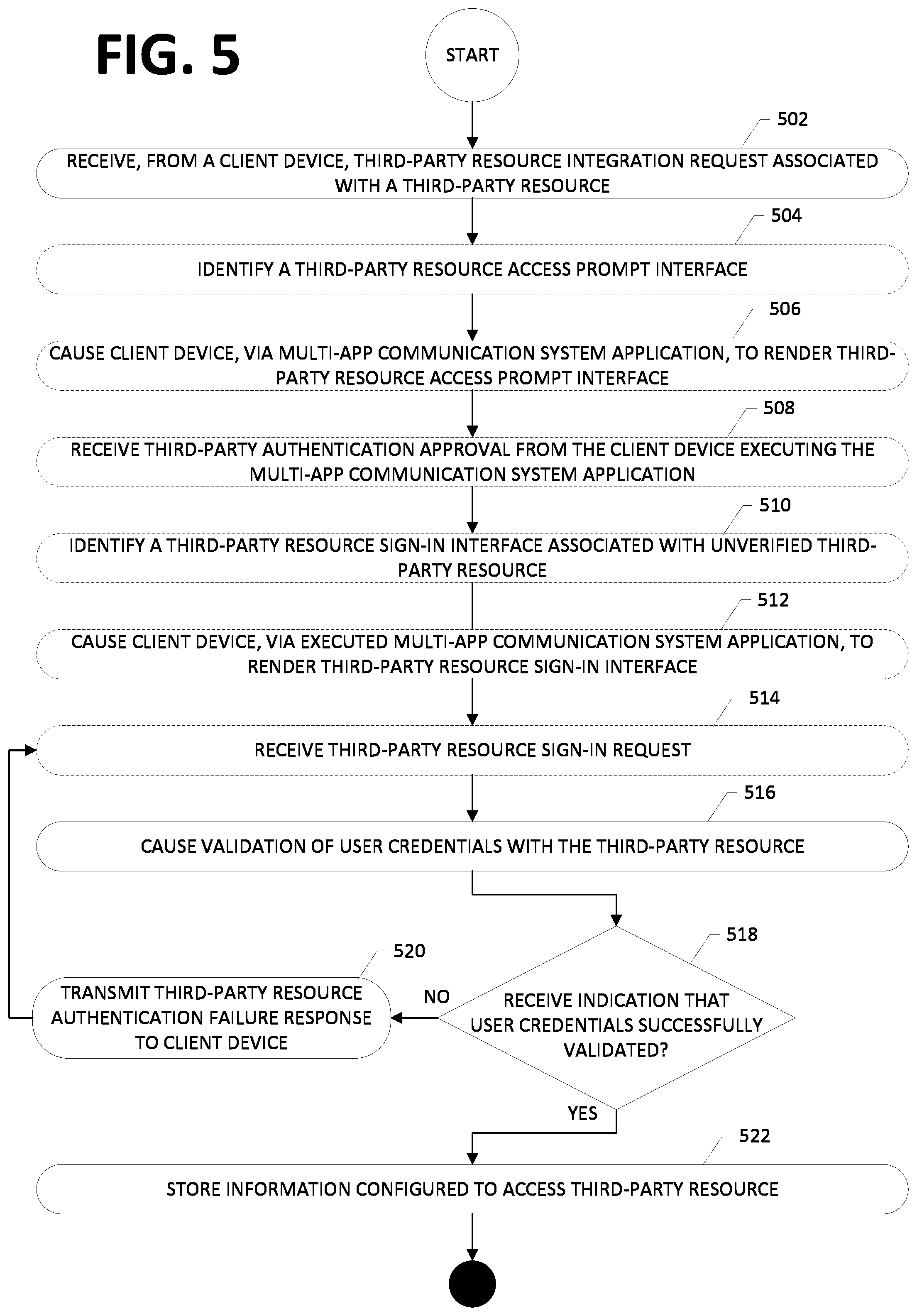 FIG. 5

START

502

RECEIVE, FROM A CLIENT DEVICE, THIRD-PARTY RESOURCE INTEGRATION REQUEST ASSOCIATED WITH A THIRD-PARTY RESOURCE

504

IDENTIFY A THIRD-PARTY RESOURCE ACCESS PROMPT INTERFACE

506

CAUSE CLIENT DEVICE, VIA MULTI-APP COMMUNICATION SYSTEM APPLICATION, TO RENDER THIRD-PARTY RESOURCE ACCESS PROMPT INTERFACE

508

RECEIVE THIRD-PARTY AUTHENTICATION APPROVAL FROM THE CLIENT DEVICE EXECUTING THE MULTI-APP COMMUNICATION SYSTEM APPLICATION

510

IDENTIFY A THIRD-PARTY RESOURCE SIGN-IN INTERFACE ASSOCIATED WITH UNVERIFIED THIRD-PARTY RESOURCE

512

CAUSE CLIENT DEVICE, VIA EXECUTED MULTI-APP COMMUNICATION SYSTEM APPLICATION, TO RENDER THIRD-PARTY RESOURCE SIGN-IN INTERFACE

514

RECEIVE THIRD-PARTY RESOURCE SIGN-IN REQUEST

516

CAUSE VALIDATION OF USER CREDENTIALS WITH THE THIRD-PARTY RESOURCE

518

RECEIVE INDICATION THAT USER CREDENTIALS SUCCESSFULLY VALIDATED?

NO

520

TRANSMIT THIRD-PARTY RESOURCE AUTHENTICATION FAILURE RESPONSE TO CLIENT DEVICE

YES

522

STORE INFORMATION CONFIGURED TO ACCESS THIRD-PARTY RESOURCE